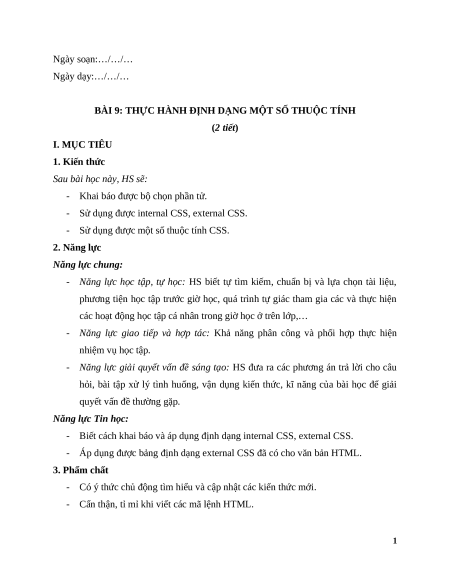 Ngày soạn:…/…/…

Ngày dạy:…/…/…

BÀI 9: THỰC HÀNH ĐỊNH DẠNG MỘT SỐ THUỘC TÍNH

(2 tiết)

I. MỤC TIÊU

1. Kiến thức

Sau bài học này, HS sẽ:

- Khai báo được bộ chọn phần tử.
- Sử dụng được internal CSS, external CSS.
- Sử dụng được một số thuộc tính CSS.

2. Năng lực

Năng lực chung:

- Năng lực học tập, tự học: HS biết tự tìm kiếm, chuẩn bị và lựa chọn tài liệu, phương tiện học tập trước giờ học, quá trình tự giác tham gia các và thực hiện các hoạt động học tập cá nhân trong giờ học ở trên lớp,…
- Năng lực giao tiếp và hợp tác: Khả năng phân công và phối hợp thực hiện nhiệm vụ học tập.
- Năng lực giải quyết vấn đề sáng tạo: HS đưa ra các phương án trả lời cho câu hỏi, bài tập xử lý tình huống, vận dụng kiến thức, kĩ năng của bài học để giải quyết vấn đề thường gặp.

Năng lực Tin học:

- Biết cách khai báo và áp dụng định dạng internal CSS, external CSS.
- Áp dụng được bảng định dạng external CSS đã có cho văn bản HTML.

3. Phẩm chất

- Có ý thức chủ động tìm hiểu và cập nhật các kiến thức mới.
- Cẩn thận, tỉ mỉ khi viết các mã lệnh HTML.

1